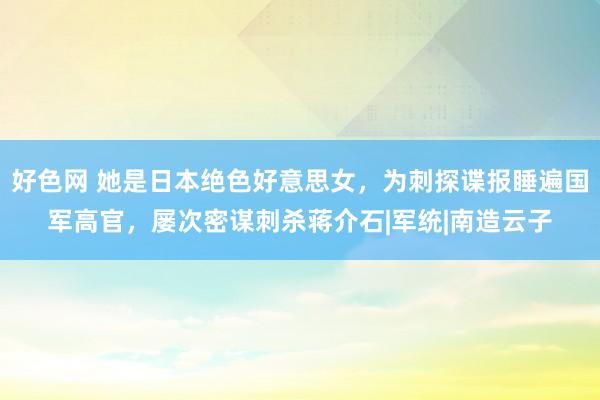 好色网 她是日本绝色好意思女，为刺探谍报睡遍国军高官，屡次密谋刺杀蒋介石|军统|南造云子